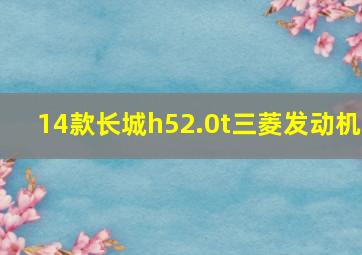 14款长城h52.0t三菱发动机